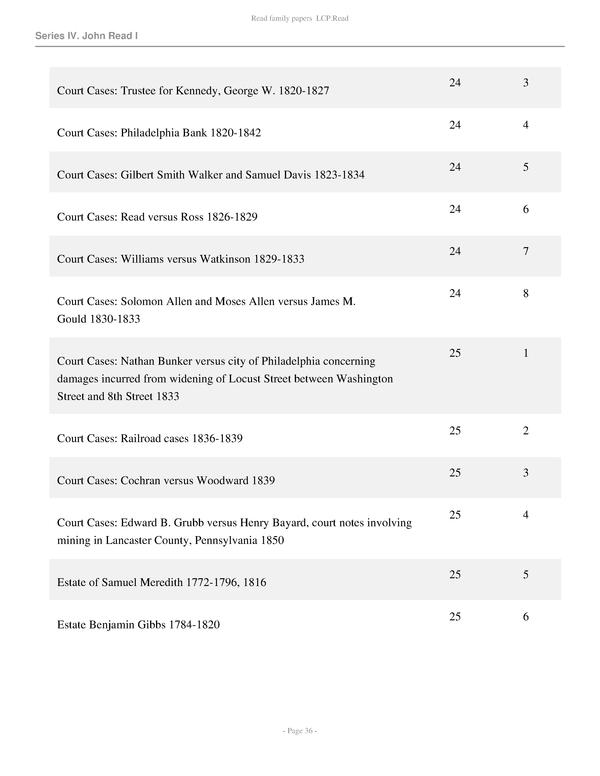 Read family papers LCP.Read

Series IV. John Read I

| | | |
|---|---|---|
| Court Cases: Trustee for Kennedy, George W. 1820-1827 | 24 | 3 |
| Court Cases: Philadelphia Bank 1820-1842 | 24 | 4 |
| Court Cases: Gilbert Smith Walker and Samuel Davis 1823-1834 | 24 | 5 |
| Court Cases: Read versus Ross 1826-1829 | 24 | 6 |
| Court Cases: Williams versus Watkinson 1829-1833 | 24 | 7 |
| Court Cases: Solomon Allen and Moses Allen versus James M. Gould 1830-1833 | 24 | 8 |
| Court Cases: Nathan Bunker versus city of Philadelphia concerning damages incurred from widening of Locust Street between Washington Street and 8th Street 1833 | 25 | 1 |
| Court Cases: Railroad cases 1836-1839 | 25 | 2 |
| Court Cases: Cochran versus Woodward 1839 | 25 | 3 |
| Court Cases: Edward B. Grubb versus Henry Bayard, court notes involving mining in Lancaster County, Pennsylvania 1850 | 25 | 4 |
| Estate of Samuel Meredith 1772-1796, 1816 | 25 | 5 |
| Estate Benjamin Gibbs 1784-1820 | 25 | 6 |

- Page 36 -